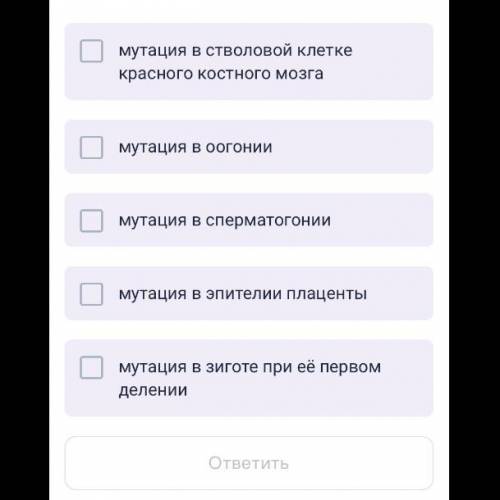 мутация в стволовой клетке красного костного мозга

мутация в оогонии

мутация в сперматогонии

мутация в эпителии плаценты

мутация в зиготе при её первом делении

Ответить